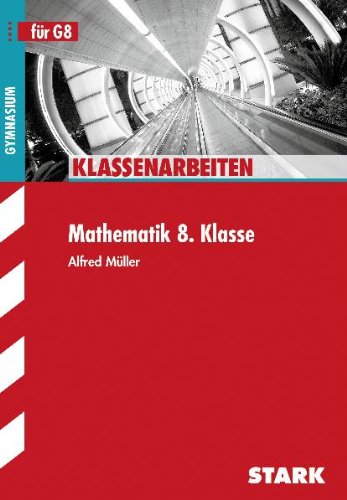 für G8

GYMNASIUM

KLASSENARBEITEN

Mathematik 8. Klasse

Alfred Müller

STARK